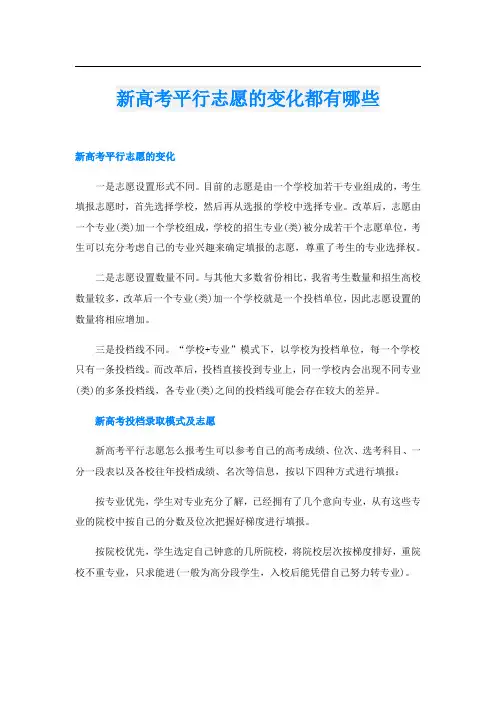 新高考平行志愿的变化都有哪些

新高考平行志愿的变化

一是志愿设置形式不同。目前的志愿是由一个学校加若干专业组成的，考生填报志愿时，首先选择学校，然后再从选报的学校中选择专业。改革后，志愿由一个专业(类)加一个学校组成，学校的招生专业(类)被分成若干个志愿单位，考生可以充分考虑自己的专业兴趣来确定填报的志愿，尊重了考生的专业选择权。

二是志愿设置数量不同。与其他大多数省份相比，我省考生数量和招生高校数量较多，改革后一个专业(类)加一个学校就是一个投档单位，因此志愿设置的数量将相应增加。

三是投档线不同。“学校+专业”模式下，以学校为投档单位，每一个学校只有一条投档线。而改革后，投档直接投到专业上，同一学校内会出现不同专业(类)的多条投档线，各专业(类)之间的投档线可能会存在较大的差异。

新高考投档录取模式及志愿

新高考平行志愿怎么报考生可以参考自己的高考成绩、位次、选考科目、一分一段表以及各校往年投档成绩、名次等信息，按以下四种方式进行填报：

按专业优先，学生对专业充分了解，已经拥有了几个意向专业，从有这些专业的院校中按自己的分数及位次把握好梯度进行填报。

按院校优先，学生选定自己钟意的几所院校，将院校层次按梯度排好，重院校不重专业，只求能进(一般为高分段学生，入校后能凭借自己努力转专业)。